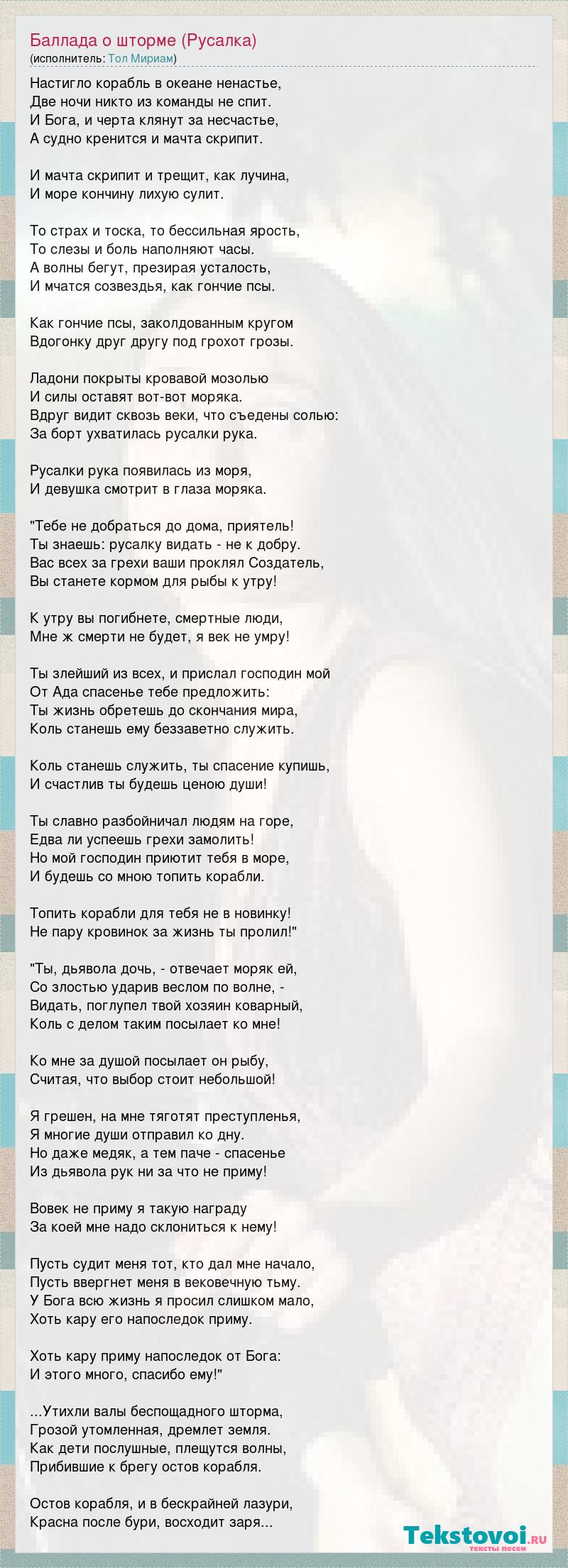 Баллада о шторме (Русалка)
(исполнитель: Тол Мириам)

Настигло корабль в океане ненастье,
Две ночи никто из команды не спит.
И Бога, и черта клянут за несчастье,
А судно кренится и мачта скрипит.

И мачта скрипит и трещит, как лучина,
И море кончину лихую сулит.

То страх и тоска, то бессильная ярость,
То слезы и боль наполняют часы.
А волны бегут, презирая усталость,
И мчатся созвездья, как гончие псы.

Как гончие псы, заколдованным кругом
Вдогонку друг другу под грохот грозы.

Ладони покрыты кровавой мозолью
И силы оставят вот-вот моряка.
Вдруг видит сквозь веки, что съедены солью:
За борт ухватилась русалки рука.

Русалки рука появилась из моря,
И девушка смотрит в глаза моряка.

"Тебе не добраться до дома, приятель!
Ты знаешь: русалку видать - не к добру.
Вас всех за грехи ваши проклял Создатель,
Вы станете кормом для рыбы к утру!

К утру вы погибнете, смертные люди,
Мне ж смерти не будет, я век не умру!

Ты злейший из всех, и прислал господин мой
От Ада спасенье тебе предложить:
Ты жизнь обретешь до скончания мира,
Коль станешь ему беззаветно служить.

Коль станешь служить, ты спасение купишь,
И счастлив ты будешь ценою души!

Ты славно разбойничал людям на горе,
Едва ли успеешь грехи замолить!
Но мой господин приютит тебя в море,
И будешь со мною топить корабли.

Топить корабли для тебя не в новинку!
Не пару кровинок за жизнь ты пролил!"

"Ты, дьявола дочь, - отвечает моряк ей,
Со злостью ударив веслом по волне, -
Видать, поглупел твой хозяин коварный,
Коль с делом таким посылает ко мне!

Ко мне за душой посылает он рыбу,
Считая, что выбор стоит небольшой!

Я грешен, на мне тяготят преступленья,
Я многие души отправил ко дну.
Но даже медяк, а тем паче - спасенье
Из дьявола рук ни за что не приму!

Вовек не приму я такую награду
За коей мне надо склониться к нему!

Пусть судит меня тот, кто дал мне начало,
Пусть ввергнет меня в вековечную тьму.
У Бога всю жизнь я просил слишком мало,
Хоть кару его напоследок приму.

Хоть кару приму напоследок от Бога:
И этого много, спасибо ему!"

...Утихли валы беспощадного шторма,
Грозой утомленная, дремлет земля.
Как дети послушные, плещутся волны,
Прибившие к брегу остов корабля.

Остов корабля, и в бескрайней лазури,
Красна после бури, восходит заря...

Tekstovoi.ru
тексты песен